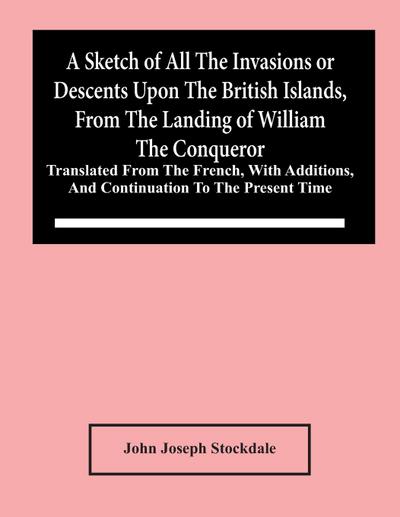 A Sketch of All The Invasions or Descents Upon The British Islands, From The Landing of William The Conqueror

Translated From The French, With Additions, And Continuation To The Present Time

John Joseph Stockdale